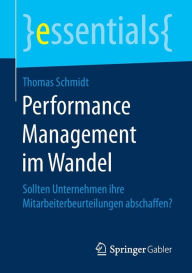 }essentials{

Thomas Schmidt

Performance Management im Wandel

Sollten Unternehmen ihre Mitarbeiterbeurteilungen abschaffen?

Springer Gabler